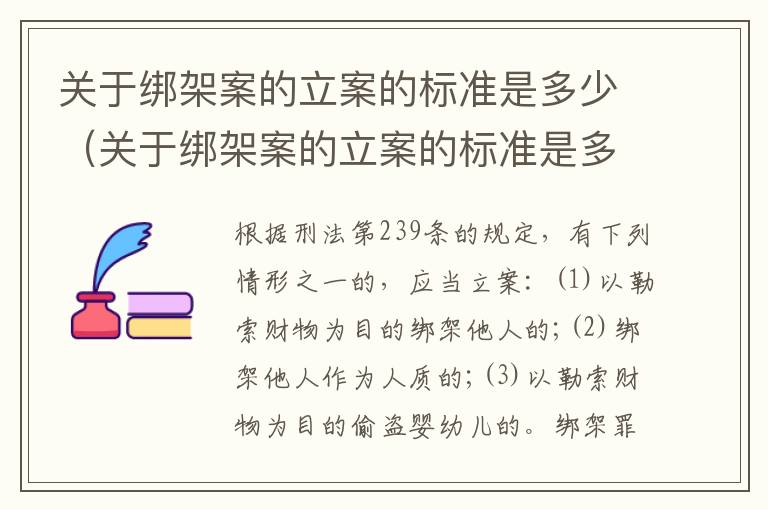 关于绑架案的立案的标准是多少（关于绑架案的立案的标准是多

根据刑法第239条的规定，有下列情形之一的，应当立案：(1) 以勒索财物为目的绑架他人的；(2) 绑架他人作为人质的；(3) 以勒索财物为目的偷盗婴幼儿的。绑架罪